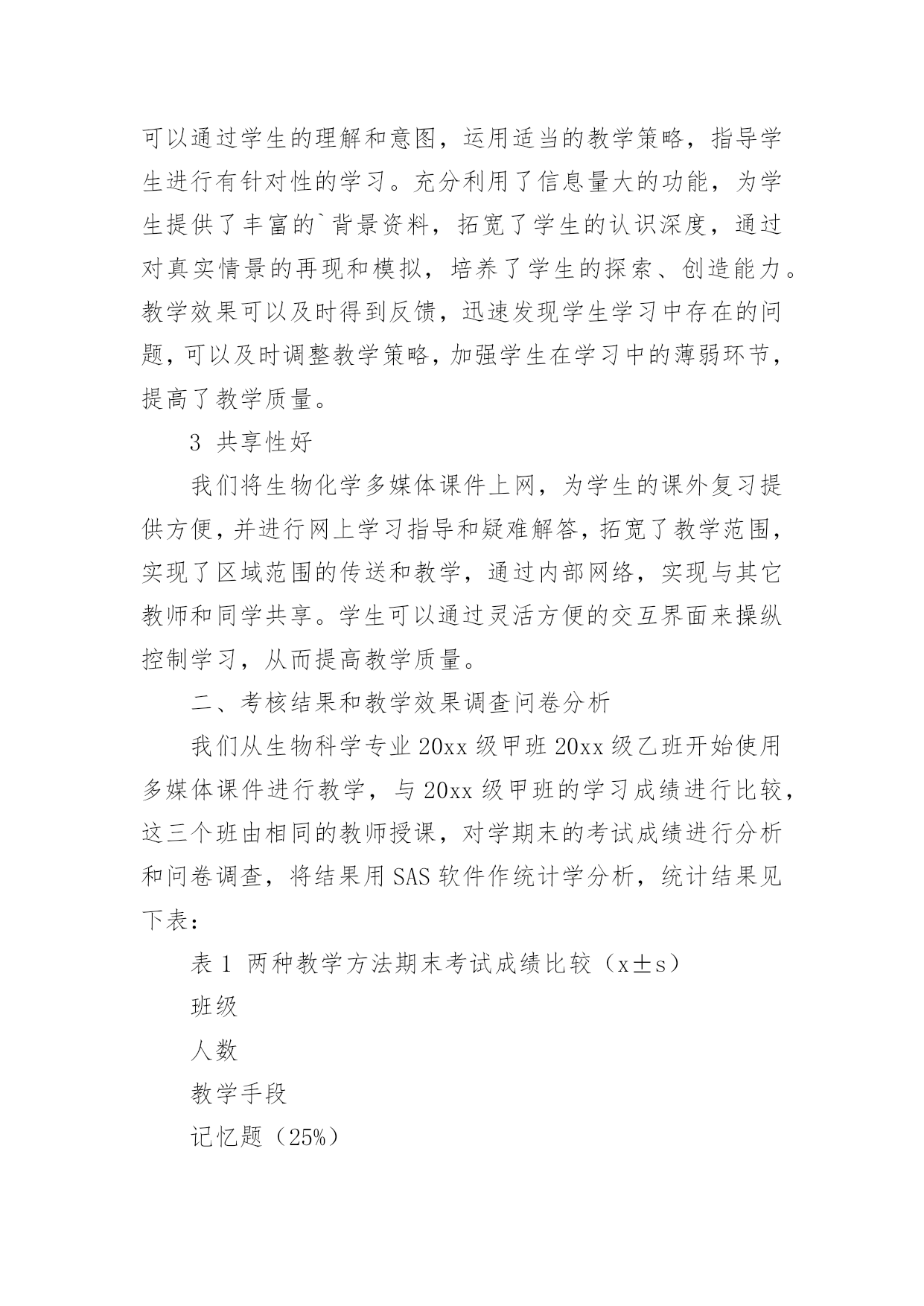 可以通过学生的理解和意图，运用适当的教学策略，指导学生进行有针对性的学习。充分利用了信息量大的功能，为学生提供了丰富的`背景资料，拓宽了学生的认识深度，通过对真实情景的再现和模拟，培养了学生的探索、创造能力。教学效果可以及时得到反馈，迅速发现学生学习中存在的问题，可以及时调整教学策略，加强学生在学习中的薄弱环节，提高了教学质量。

3 共享性好

我们将生物化学多媒体课件上网，为学生的课外复习提供方便，并进行网上学习指导和疑难解答，拓宽了教学范围，实现了区域范围的传送和教学，通过内部网络，实现与其它教师和同学共享。学生可以通过灵活方便的交互界面来操纵控制学习，从而提高教学质量。

二、考核结果和教学效果调查问卷分析

我们从生物科学专业 20xx 级甲班 20xx 级乙班开始使用多媒体课件进行教学，与 20xx 级甲班的学习成绩进行比较，这三个班由相同的教师授课，对学期末的考试成绩进行分析和问卷调查，将结果用 SAS 软件作统计学分析，统计结果见下表：

表 1 两种教学方法期末考试成绩比较（x±s）

班级

人数

教学手段

记忆题（25%）